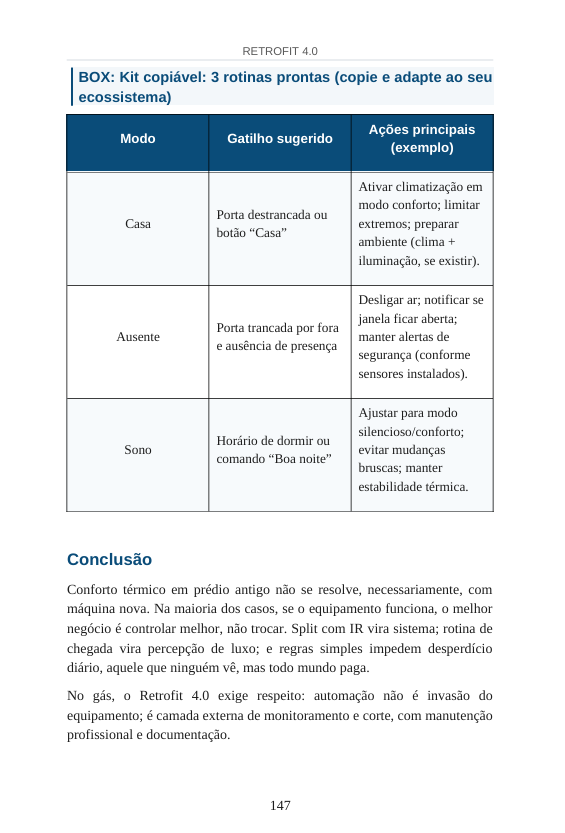 RETROFIT 4.0

BOX: Kit copiável: 3 rotinas prontas (copie e adapte ao seu ecossistema)

| Modo | Gatilho sugerido | Ações principais (exemplo) |
|---|---|---|
| Casa | Porta destrancada ou botão “Casa” | Ativar climatização em modo conforto; limitar extremos; preparar ambiente (clima + iluminação, se existir). |
| Ausente | Porta trancada por fora e ausência de presença | Desligar ar; notificar se janela ficar aberta; manter alertas de segurança (conforme sensores instalados). |
| Sono | Horário de dormir ou comando “Boa noite” | Ajustar para modo silencioso/conforto; evitar mudanças bruscas; manter estabilidade térmica. |

Conclusão

Conforto térmico em prédio antigo não se resolve, necessariamente, com máquina nova. Na maioria dos casos, se o equipamento funciona, o melhor negócio é controlar melhor, não trocar. Split com IR vira sistema; rotina de chegada vira percepção de luxo; e regras simples impedem desperdício diário, aquele que ninguém vê, mas todo mundo paga.

No gás, o Retrofit 4.0 exige respeito: automação não é invasão do equipamento; é camada externa de monitoramento e corte, com manutenção profissional e documentação.

147